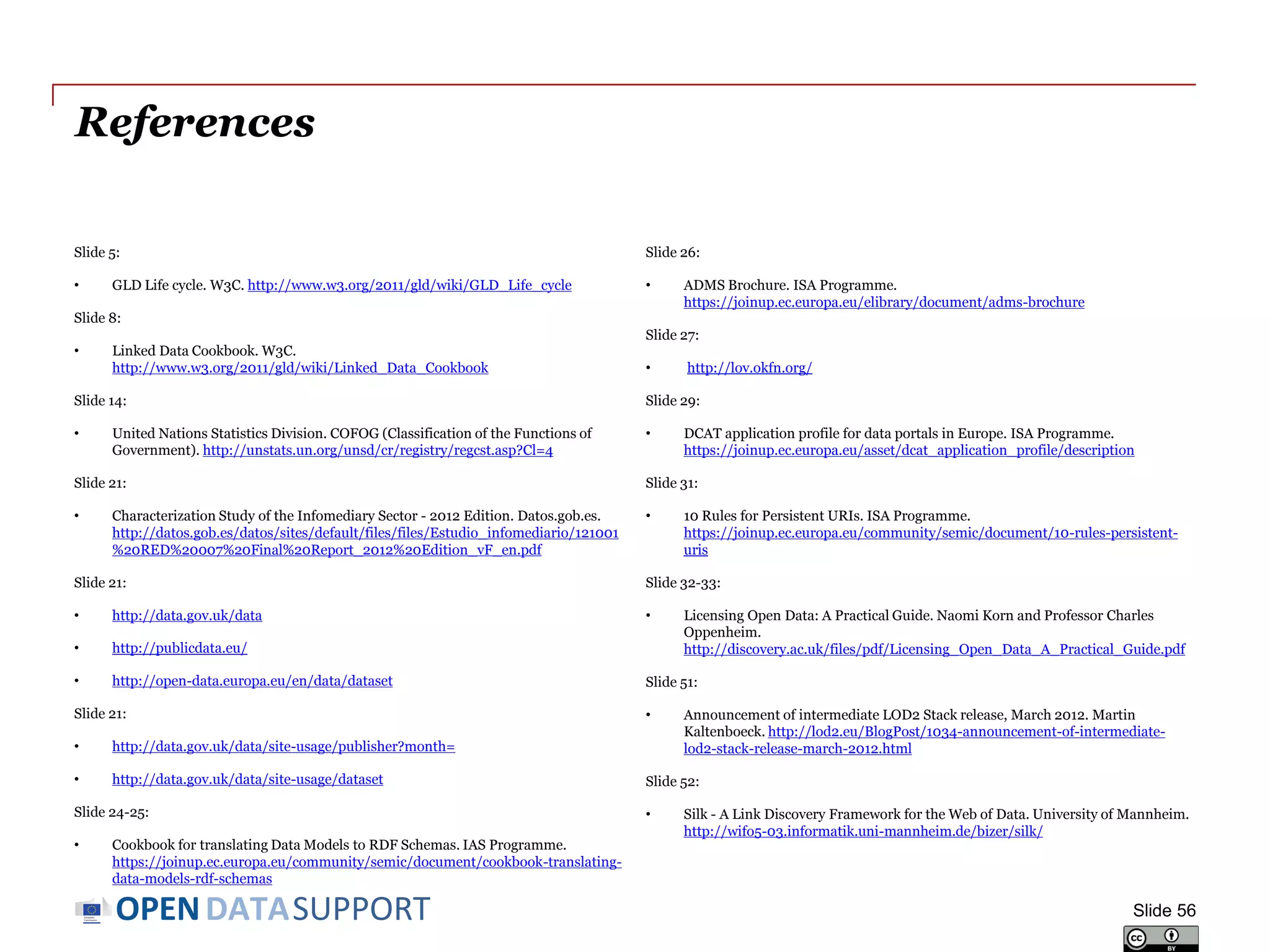 References

Slide 5:

• GLD Life cycle. W3C. http://www.w3.org/2011/gld/wiki/GLD_Life_cycle

Slide 8:

• Linked Data Cookbook. W3C. http://www.w3.org/2011/gld/wiki/Linked_Data_Cookbook

Slide 14:

• United Nations Statistics Division. COFOG (Classification of the Functions of Government). http://unstats.un.org/unsd/cr/registry/regcst.asp?Cl=4

Slide 21:

• Characterization Study of the Infomediary Sector - 2012 Edition. Datos.gob.es. http://datos.gob.es/datos/sites/default/files/files/Estudio_infomediario/121001%20RED%20007%20Final%20Report_2012%20Edition_vF_en.pdf

Slide 21:

• http://data.gov.uk/data

• http://publicdata.eu/

• http://open-data.europa.eu/en/data/dataset

Slide 21:

• http://data.gov.uk/data/site-usage/publisher?month=

• http://data.gov.uk/data/site-usage/dataset

Slide 24-25:

• Cookbook for translating Data Models to RDF Schemas. IAS Programme. https://joinup.ec.europa.eu/community/semic/document/cookbook-translating-data-models-rdf-schemas

Slide 26:

• ADMS Brochure. ISA Programme. https://joinup.ec.europa.eu/elibrary/document/adms-brochure

Slide 27:

• http://lov.okfn.org/

Slide 29:

• DCAT application profile for data portals in Europe. ISA Programme. https://joinup.ec.europa.eu/asset/dcat_application_profile/description

Slide 31:

• 10 Rules for Persistent URIs. ISA Programme. https://joinup.ec.europa.eu/community/semic/document/10-rules-persistent-uris

Slide 32-33:

• Licensing Open Data: A Practical Guide. Naomi Korn and Professor Charles Oppenheim. http://discovery.ac.uk/files/pdf/Licensing_Open_Data_A_Practical_Guide.pdf

Slide 51:

• Announcement of intermediate LOD2 Stack release, March 2012. Martin Kaltenboeck. http://lod2.eu/BlogPost/1034-announcement-of-intermediate-lod2-stack-release-march-2012.html

Slide 52:

• Silk - A Link Discovery Framework for the Web of Data. University of Mannheim. http://wifo5-03.informatik.uni-mannheim.de/bizer/silk/

OPEN DATA SUPPORT

Slide 56

cc BY